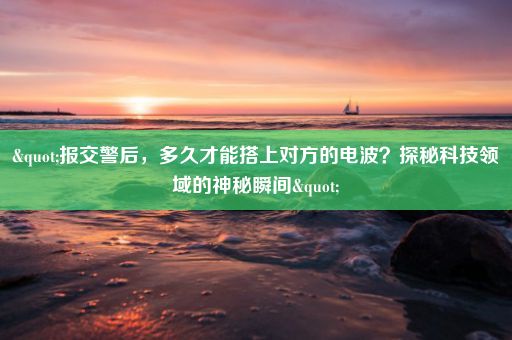 &quot;报交警后，多久才能搭上对方的电波？探秘科技领域的神秘瞬间&quot;